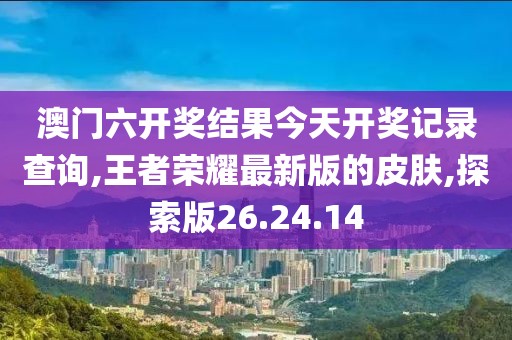 澳门六开奖结果今天开奖记录查询,王者荣耀最新版的皮肤,探索版26.24.14